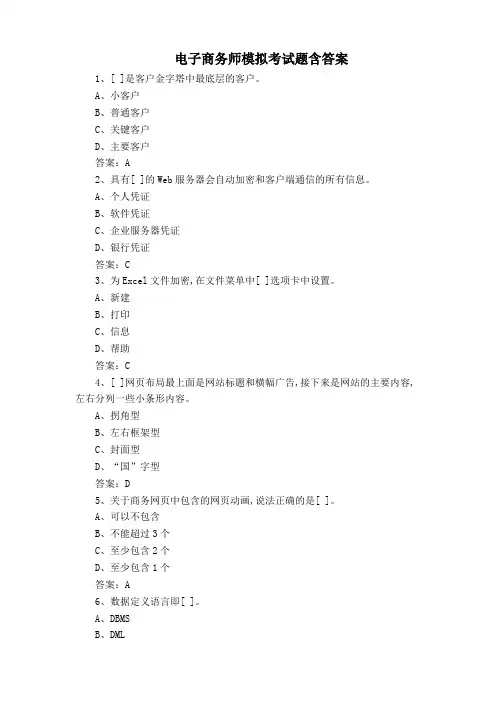 电子商务师模拟考试题含答案

1、[ ]是客户金字塔中最底层的客户。

A、小客户

B、普通客户

C、关键客户

D、主要客户

答案：A

2、具有[ ]的Web服务器会自动加密和客户端通信的所有信息。

A、个人凭证

B、软件凭证

C、企业服务器凭证

D、银行凭证

答案：C

3、为Excel文件加密,在文件菜单中[ ]选项卡中设置。

A、新建

B、打印

C、信息

D、帮助

答案：C

4、[ ]网页布局最上面是网站标题和横幅广告,接下来是网站的主要内容,左右分列一些小条形内容。

A、拐角型

B、左右框架型

C、封面型

D、“国”字型

答案：D

5、关于商务网页中包含的网页动画,说法正确的是[ ]。

A、可以不包含

B、不能超过3个

C、至少包含2个

D、至少包含1个

答案：A

6、数据定义语言即[ ]。

A、DBMS

B、DML